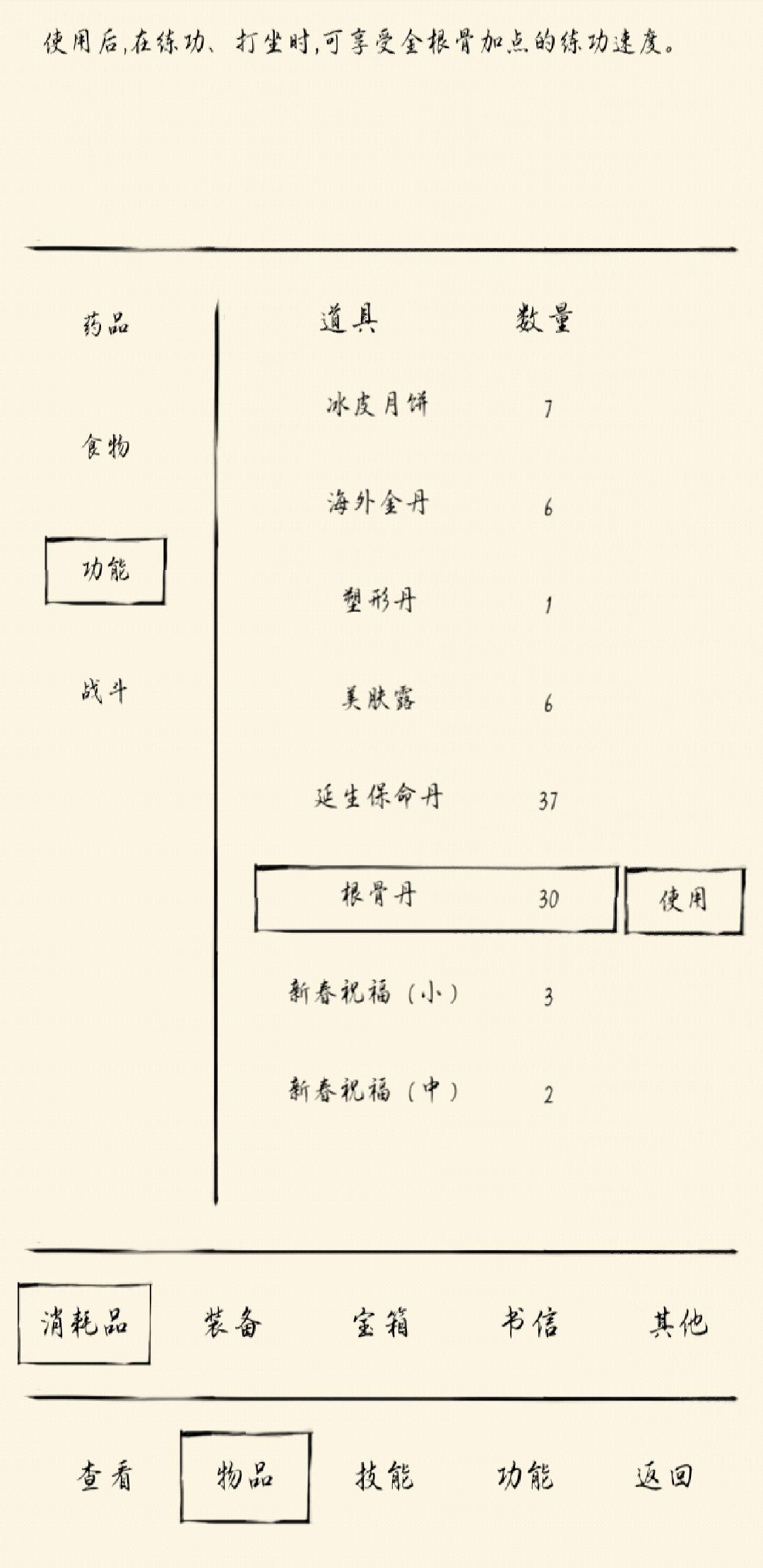 使用后,在练功、打坐时,可享受全根骨加点的练功速度。

药品

食物

功能

战斗

| 道具 | 数量 |
|---|---|
| 冰皮月饼 | 7 |
| 海外金丹 | 6 |
| 塑形丹 | 1 |
| 美肤露 | 6 |
| 延生保命丹 | 37 |
| 根骨丹 | 30 |
| 新春祝福（小） | 3 |
| 新春祝福（中） | 2 |

使用

消耗品 装备 宝箱 书信 其他

查看 物品 技能 功能 返回